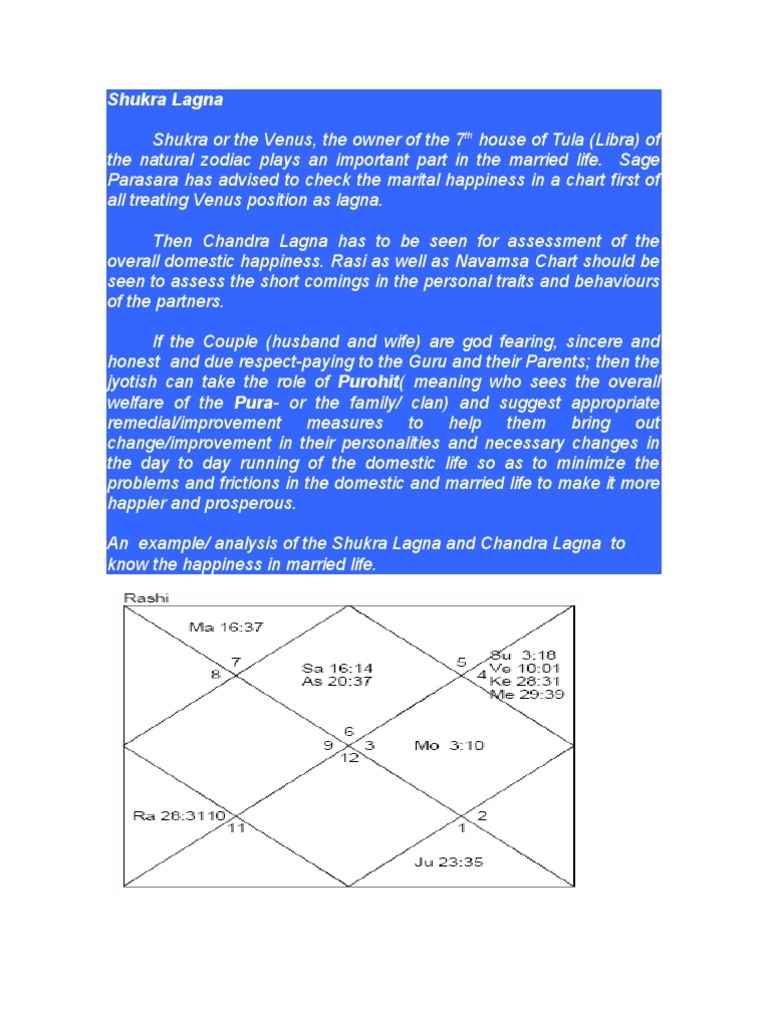 Shukra Lagna

Shukra or the Venus, the owner of the 7$^{th}$ house of Tula (Libra) of the natural zodiac plays an important part in the married life. Sage Parasara has advised to check the marital happiness in a chart first of all treating Venus position as lagna.

Then Chandra Lagna has to be seen for assessment of the overall domestic happiness. Rasi as well as Navamsa Chart should be seen to assess the short comings in the personal traits and behaviours of the partners.

If the Couple (husband and wife) are god fearing, sincere and honest and due respect-paying to the Guru and their Parents; then the jyotish can take the role of Purohit( meaning who sees the overall welfare of the Pura- or the family/ clan) and suggest appropriate remedial/improvement measures to help them bring out change/improvement in their personalities and necessary changes in the day to day running of the domestic life so as to minimize the problems and frictions in the domestic and married life to make it more happier and prosperous.

An example/ analysis of the Shukra Lagna and Chandra Lagna to know the happiness in married life.

Rashi

Ma 16:37

7
8

Sa 16:14
As 20:37

5
4

Su 3:18
Ve 10:01
Ke 28:31
Me 29:39

6
9 3
12

Mo 3:10

Ra 28:31
10
11

2
1

Ju 23:35